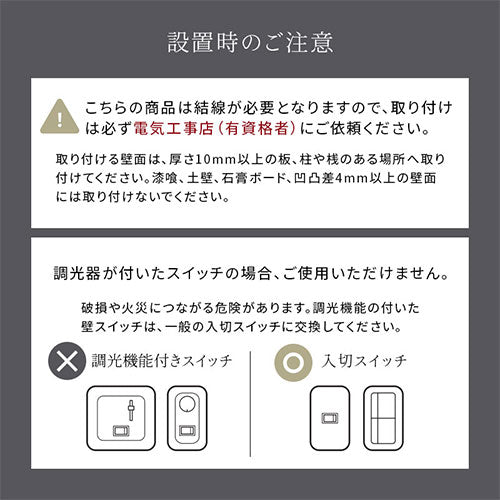 設置時のご注意

こちらの商品は結線が必要となりますので、取り付けは必ず電気工事店（有資格者）にご依頼ください。

取り付ける壁面は、厚さ10mm以上の板、柱や桟のある場所へ取り付けてください。漆喰、土壁、石膏ボード、凹凸差4mm以上の壁面には取り付けないでください。

調光器が付いたスイッチの場合、ご使用いただけません。

破損や火災につながる危険があります。調光機能の付いた壁スイッチは、一般の入切スイッチに交換してください。

調光機能付きスイッチ

入切スイッチ